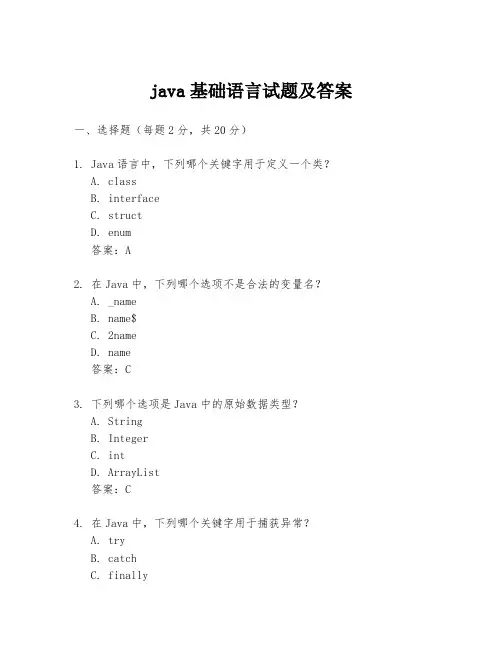 java 基础语言试题及答案

一、选择题（每题 2 分，共 20 分）

1. Java 语言中，下列哪个关键字用于定义一个类？
A. class
B. interface
C. struct
D. enum
答案：A

2. 在 Java 中，下列哪个选项不是合法的变量名？
A. _name
B. name$
C. 2name
D. name
答案：C

3. 下列哪个选项是 Java 中的原始数据类型？
A. String
B. Integer
C. int
D. ArrayList
答案：C

4. 在 Java 中，下列哪个关键字用于捕获异常？
A. try
B. catch
C. finally